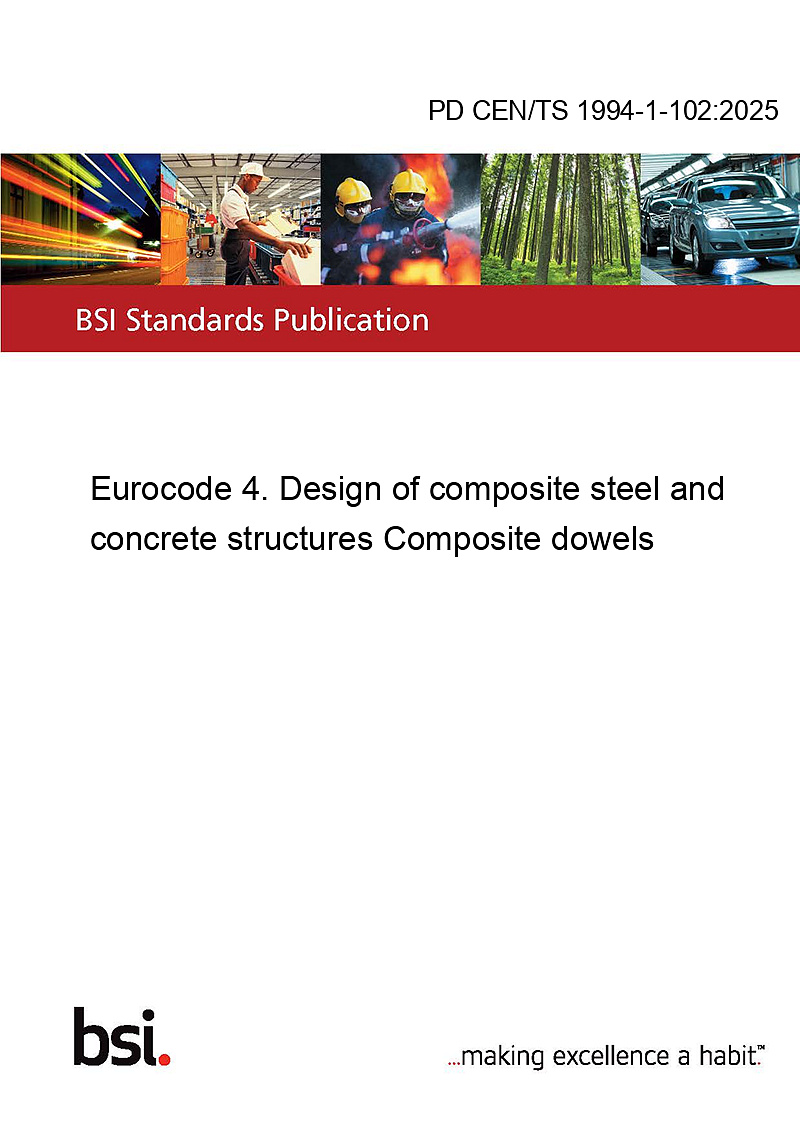 PD CEN/TS 1994-1-102:2025

BSI Standards Publication

Eurocode 4. Design of composite steel and concrete structures Composite dowels

bsi.

...making excellence a habit.™